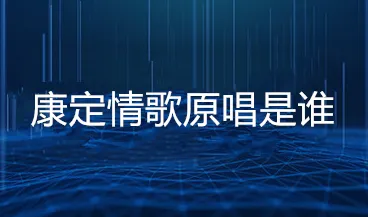 康定情歌原唱是谁